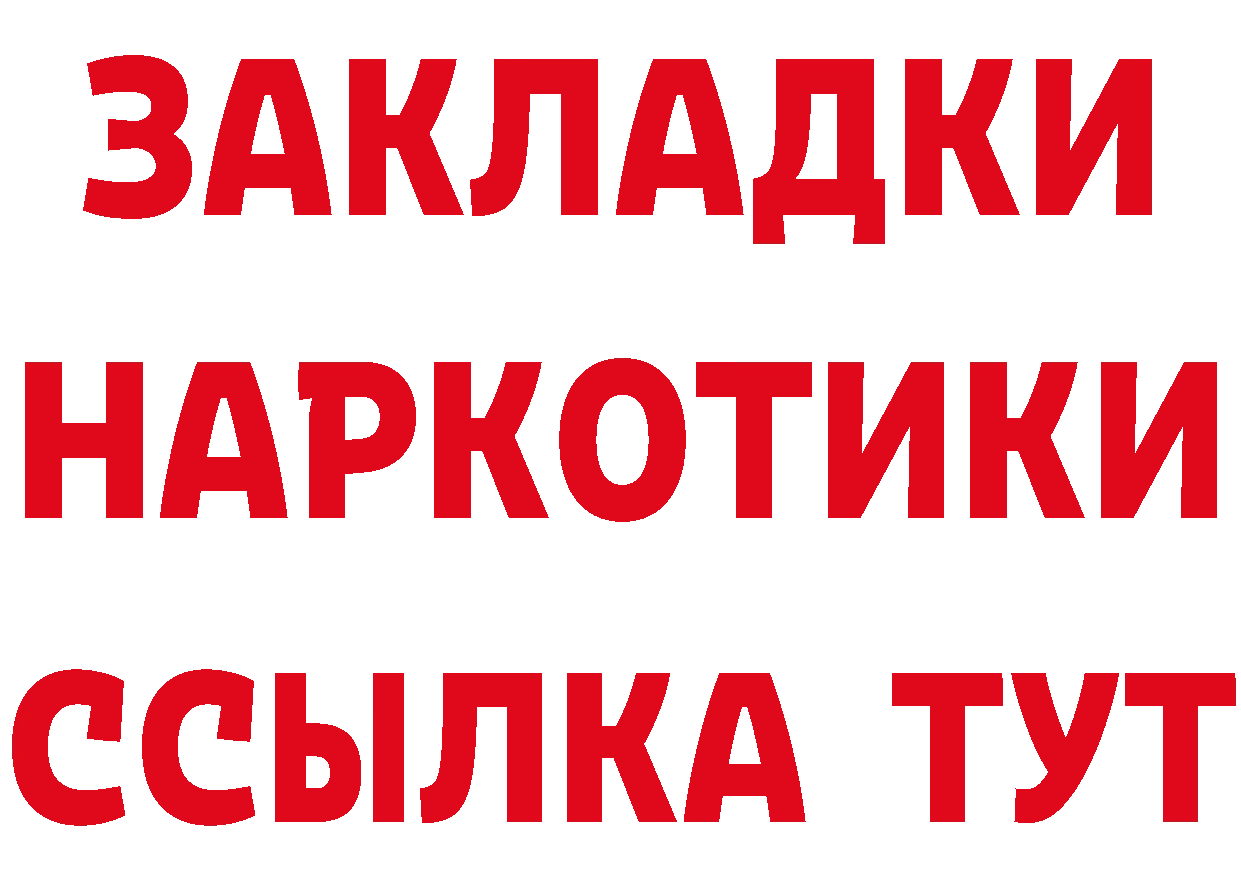 ЗАКЛАДКИ
НАРКОТИКИ
ССЫЛКА ТУТ